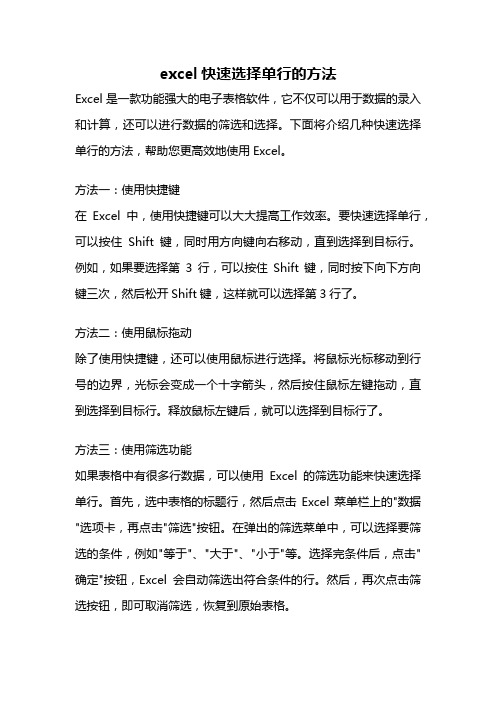 excel 快速选择单行的方法

Excel 是一款功能强大的电子表格软件，它不仅可以用于数据的录入和计算，还可以进行数据的筛选和选择。下面将介绍几种快速选择单行的方法，帮助您更高效地使用 Excel。

方法一：使用快捷键

在 Excel 中，使用快捷键可以大大提高工作效率。要快速选择单行，可以按住 Shift 键，同时用方向键向右移动，直到选择到目标行。例如，如果要选择第 3 行，可以按住 Shift 键，同时按下向下方向键三次，然后松开 Shift 键，这样就可以选择第 3 行了。

方法二：使用鼠标拖动

除了使用快捷键，还可以使用鼠标进行选择。将鼠标光标移动到行号的边界，光标会变成一个十字箭头，然后按住鼠标左键拖动，直到选择到目标行。释放鼠标左键后，就可以选择到目标行了。

方法三：使用筛选功能

如果表格中有很多行数据，可以使用 Excel 的筛选功能来快速选择单行。首先，选中表格的标题行，然后点击 Excel 菜单栏上的"数据"选项卡，再点击"筛选"按钮。在弹出的筛选菜单中，可以选择要筛选的条件，例如"等于"、"大于"、"小于"等。选择完条件后，点击"确定"按钮，Excel 会自动筛选出符合条件的行。然后，再次点击筛选按钮，即可取消筛选，恢复到原始表格。